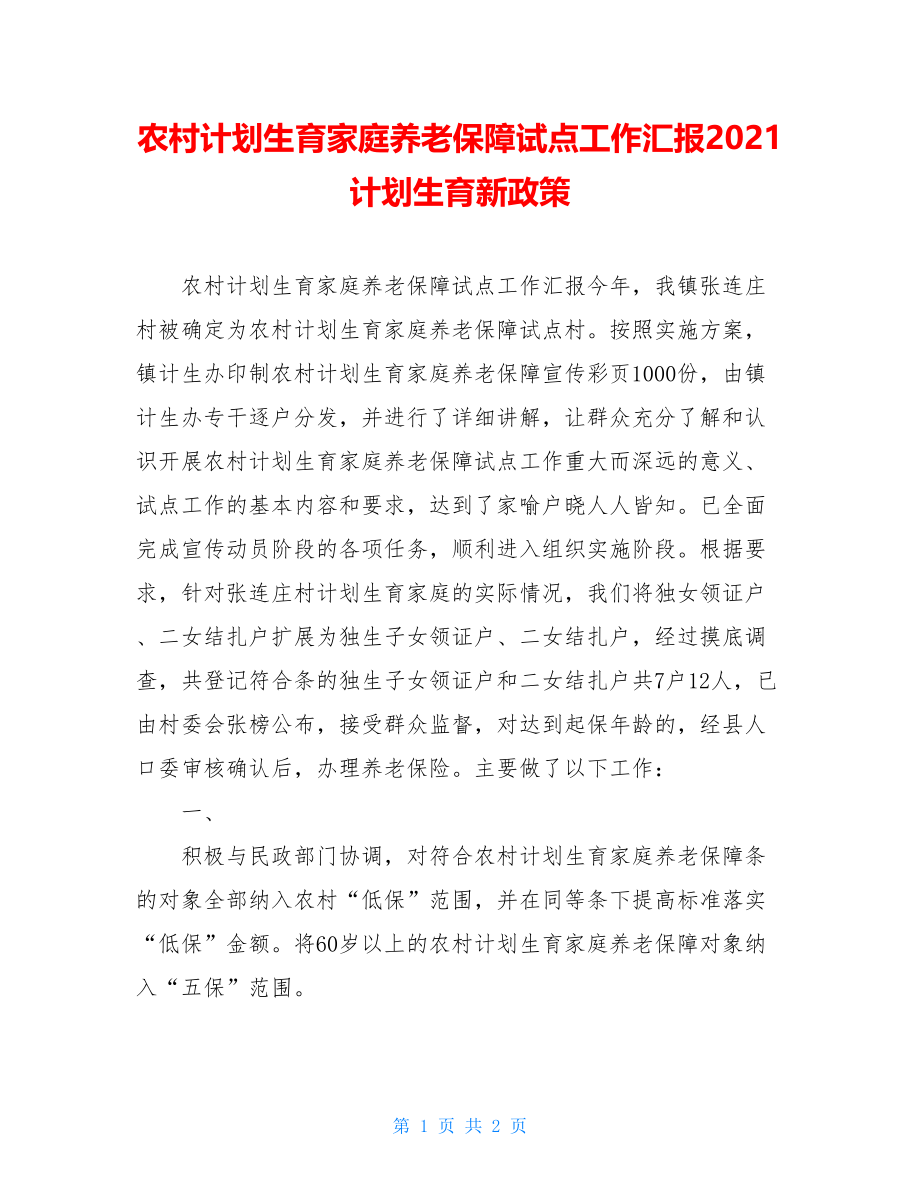 农村计划生育家庭养老保障试点工作汇报2021计划生育新政策

农村计划生育家庭养老保障试点工作汇报今年，我镇张连庄村被确定为农村计划生育家庭养老保障试点村。按照实施方案，镇计生办印制农村计划生育家庭养老保障宣传彩页1000份，由镇计生办专干逐户分发，并进行了详细讲解，让群众充分了解和认识开展农村计划生育家庭养老保障试点工作重大而深远的意义、试点工作的基本内容和要求，达到了家喻户晓人人皆知。已全面完成宣传动员阶段的各项任务，顺利进入组织实施阶段。根据要求，针对张连庄村计划生育家庭的实际情况，我们将独女领证户、二女结扎户扩展为独生子女领证户、二女结扎户，经过摸底调查，共登记符合条的独生子女领证户和二女结扎户共7户12人，已由村委会张榜公布，接受群众监督，对达到起保年龄的，经县人口委审核确认后，办理养老保险。主要做了以下工作：

一、

积极与民政部门协调，对符合农村计划生育家庭养老保障条的对象全部纳入农村“低保”范围，并在同等条下提高标准落实“低保”金额。将60岁以上的农村计划生育家庭养老保障对象纳入“五保”范围。

第 1 页 共 2 页